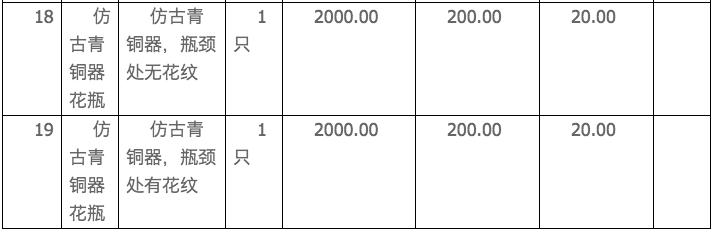 | 18 | 仿古青铜器花瓶 | 仿古青铜器，瓶颈处无花纹 | 1只 | 2000.00 | 200.00 | 20.00 | |
|---|---|---|---|---|---|---|---|
| 19 | 仿古青铜器花瓶 | 仿古青铜器，瓶颈处有花纹 | 1只 | 2000.00 | 200.00 | 20.00 | |